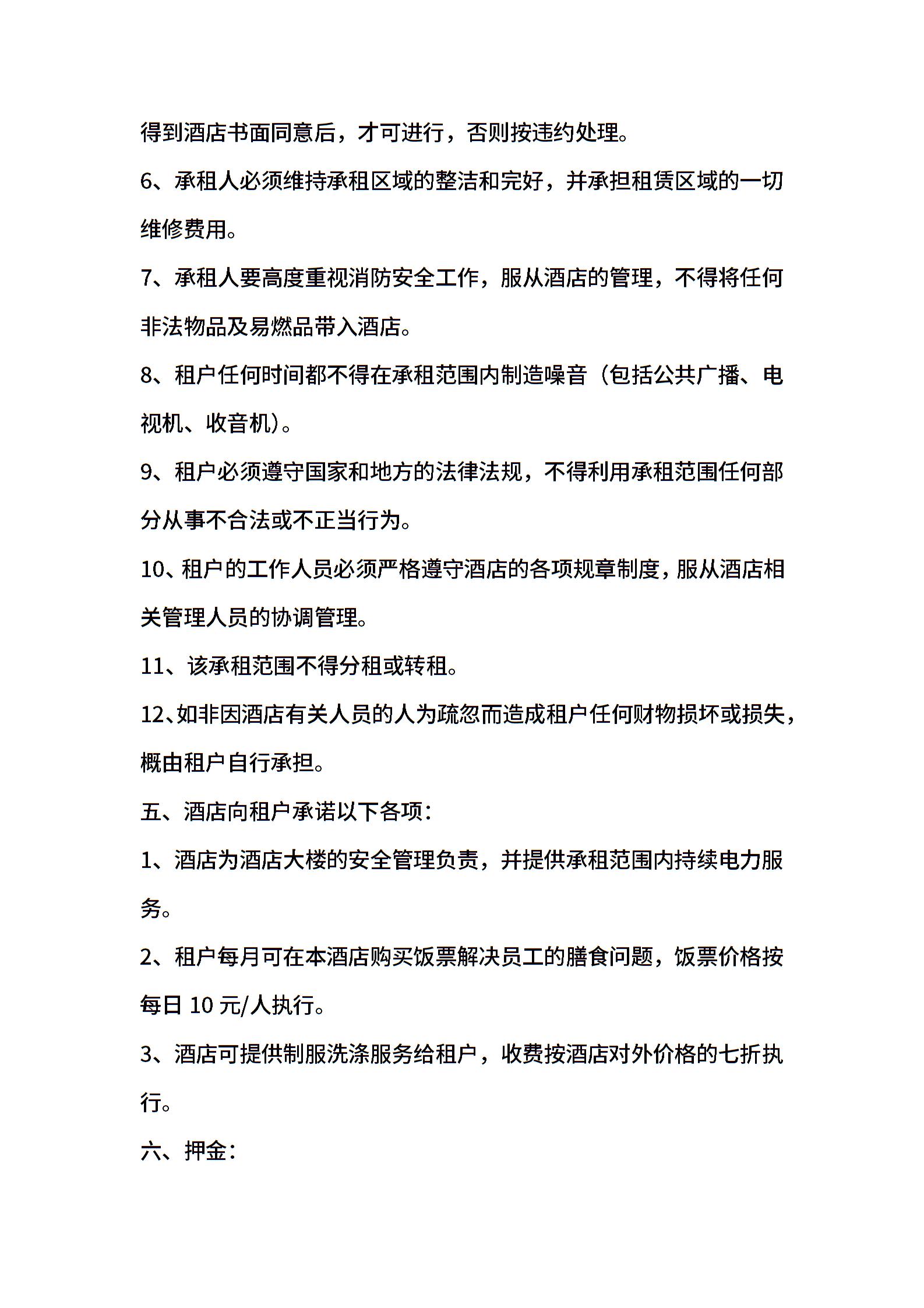 得到酒店书面同意后，才可进行，否则按违约处理。

6、承租人必须维持承租区域的整洁和完好，并承担租赁区域的一切维修费用。

7、承租人要高度重视消防安全工作，服从酒店的管理，不得将任何非法物品及易燃品带入酒店。

8、租户任何时间都不得在承租范围内制造噪音（包括公共广播、电视机、收音机）。

9、租户必须遵守国家和地方的法律法规，不得利用承租范围任何部分从事不合法或不正当行为。

10、租户的工作人员必须严格遵守酒店的各项规章制度，服从酒店相关管理人员的协调管理。

11、该承租范围不得分租或转租。

12、如非因酒店有关人员的人为疏忽而造成租户任何财物损坏或损失，概由租户自行承担。

五、酒店向租户承诺以下各项：

1、酒店为酒店大楼的安全管理负责，并提供承租范围内持续电力服务。

2、租户每月可在本酒店购买饭票解决员工的膳食问题，饭票价格按每日 10 元/人执行。

3、酒店可提供制服洗涤服务给租户，收费按酒店对外价格的七折执行。

六、押金：